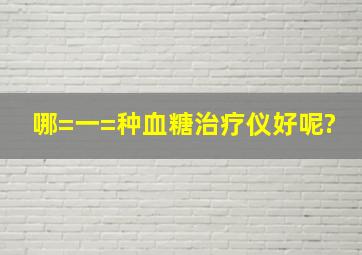 哪=一=种血糖治疗仪好呢?